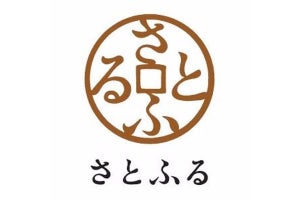 さとふる

さとふる